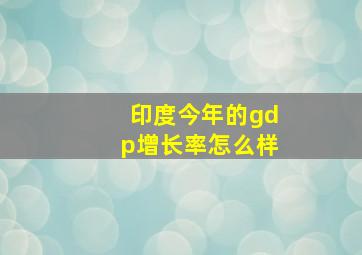 印度今年的gdp增长率怎么样